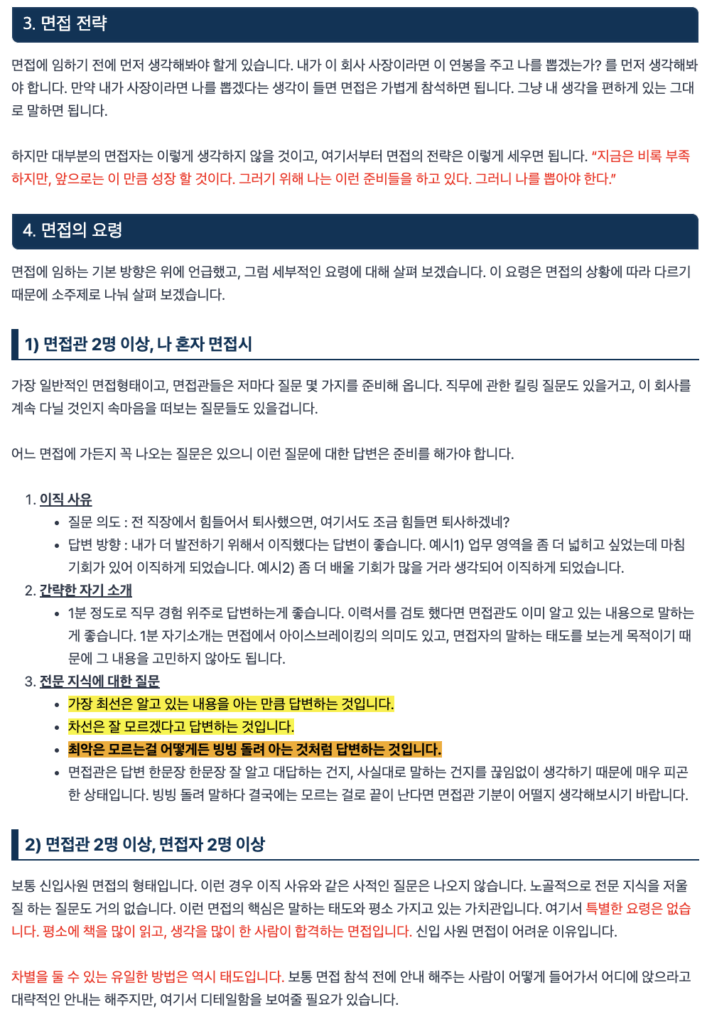 3. 면접 전략

면접에 임하기 전에 먼저 생각해봐야 할게 있습니다. 내가 이 회사 사장이라면 이 연봉을 주고 나를 뽑겠는가? 를 먼저 생각해봐야 합니다. 만약 내가 사장이라면 나를 뽑겠다는 생각이 들면 면접은 가볍게 참석하면 됩니다. 그냥 내 생각을 편하게 있는 그대로 말하면 됩니다.

하지만 대부분의 면접자는 이렇게 생각하지 않을 것이고, 여기서부터 면접의 전략은 이렇게 세우면 됩니다. "지금은 비록 부족하지만, 앞으로는 이 만큼 성장 할 것이다. 그러기 위해 나는 이런 준비들을 하고 있다. 그러니 나를 뽑아야 한다."

4. 면접의 요령

면접에 임하는 기본 방향은 위에 언급했고, 그럼 세부적인 요령에 대해 살펴 보겠습니다. 이 요령은 면접의 상황에 따라 다르기 때문에 소주제로 나눠 살펴 보겠습니다.

1) 면접관 2명 이상, 나 혼자 면접시

가장 일반적인 면접형태이고, 면접관들은 저마다 질문 몇 가지를 준비해 옵니다. 직무에 관한 킬링 질문도 있을거고, 이 회사를 계속 다닐 것인지 속마음을 떠보는 질문들도 있을겁니다.

어느 면접에 가든지 꼭 나오는 질문은 있으니 이런 질문에 대한 답변은 준비를 해가야 합니다.

1. 이직 사유
• 질문 의도 : 전 직장에서 힘들어서 퇴사했으면, 여기서도 조금 힘들면 퇴사하겠네?
• 답변 방향 : 내가 더 발전하기 위해서 이직했다는 답변이 좋습니다. 예시1) 업무 영역을 좀 더 넓히고 싶었는데 마침 기회가 있어 이직하게 되었습니다. 예시2) 좀 더 배울 기회가 많을 거라 생각되어 이직하게 되었습니다.
2. 간략한 자기 소개
• 1분 정도로 직무 경험 위주로 답변하는게 좋습니다. 이력서를 검토 했다면 면접관도 이미 알고 있는 내용으로 말하는게 좋습니다. 1분 자기소개는 면접에서 아이스브레이킹의 의미도 있고, 면접자의 말하는 태도를 보는게 목적이기 때문에 그 내용을 고민하지 않아도 됩니다.
3. 전문 지식에 대한 질문
• 가장 최선은 알고 있는 내용을 아는 만큼 답변하는 것입니다.
• 차선은 잘 모르겠다고 답변하는 것입니다.
• 최악은 모르는걸 어떻게든 빙빙 돌려 아는 것처럼 답변하는 것입니다.
• 면접관은 답변 한문장 한문장 잘 알고 대답하는 건지, 사실대로 말하는 건지를 끊임없이 생각하기 때문에 매우 피곤한 상태입니다. 빙빙 돌려 말하다 결국에는 모르는 걸로 끝이 난다면 면접관 기분이 어떨지 생각해보시기 바랍니다.

2) 면접관 2명 이상, 면접자 2명 이상

보통 신입사원 면접의 형태입니다. 이런 경우 이직 사유와 같은 사적인 질문은 나오지 않습니다. 노골적으로 전문 지식을 저울질 하는 질문도 거의 없습니다. 이런 면접의 핵심은 말하는 태도와 평소 가지고 있는 가치관입니다. 여기서 특별한 요령은 없습니다. 평소에 책을 많이 읽고, 생각을 많이 한 사람이 합격하는 면접입니다. 신입 사원 면접이 어려운 이유입니다.

차별을 둘 수 있는 유일한 방법은 역시 태도입니다. 보통 면접 참석 전에 안내 해주는 사람이 어떻게 들어가서 어디에 앉으라고 대략적인 안내는 해주지만, 여기서 디테일함을 보여줄 필요가 있습니다.